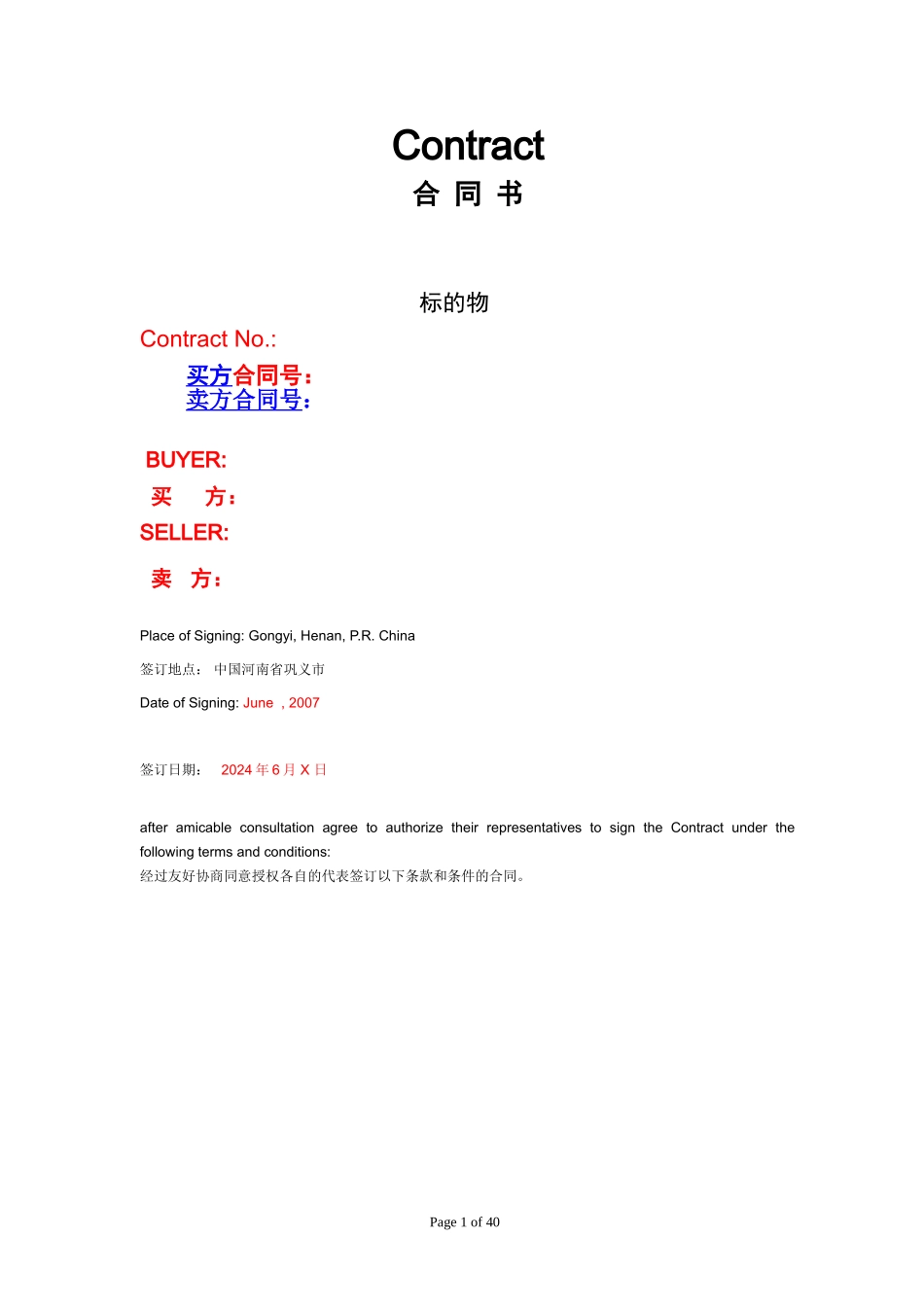 Contract

合 同 书

标的物

Contract No.:

买方合同号：
卖方合同号：

BUYER:

买 方：

SELLER:

卖 方：

Place of Signing: Gongyi, Henan, P.R. China

签订地点： 中国河南省巩义市

Date of Signing: June , 2007

签订日期： 2024年6月X日

after amicable consultation agree to authorize their representatives to sign the Contract under the following terms and conditions:
经过友好协商同意授权各自的代表签订以下条款和条件的合同。

Page 1 of 40